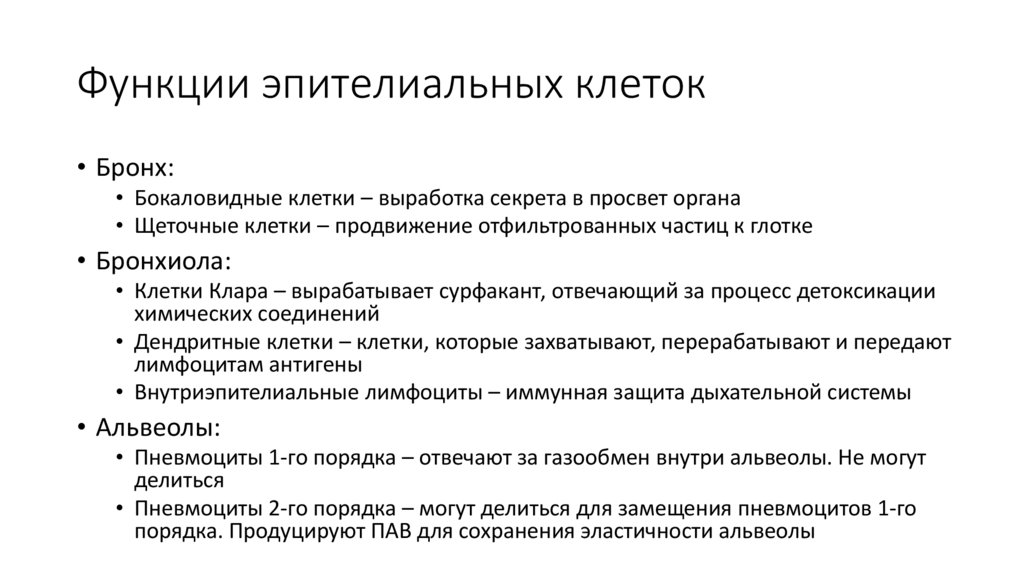 Функции эпителиальных клеток

• Бронх:
  • Бокаловидные клетки – выработка секрета в просвет органа
  • Щеточные клетки – продвижение отфильтрованных частиц к глотке
• Бронхиола:
  • Клетки Клара – вырабатывает сурфакант, отвечающий за процесс детоксикации химических соединений
  • Дендритные клетки – клетки, которые захватывают, перерабатывают и передают лимфоцитам антигены
  • Внутриэпителиальные лимфоциты – иммунная защита дыхательной системы
• Альвеолы:
  • Пневмоциты 1-го порядка – отвечают за газообмен внутри альвеолы. Не могут делиться
  • Пневмоциты 2-го порядка – могут делиться для замещения пневмоцитов 1-го порядка. Продуцируют ПАВ для сохранения эластичности альвеолы